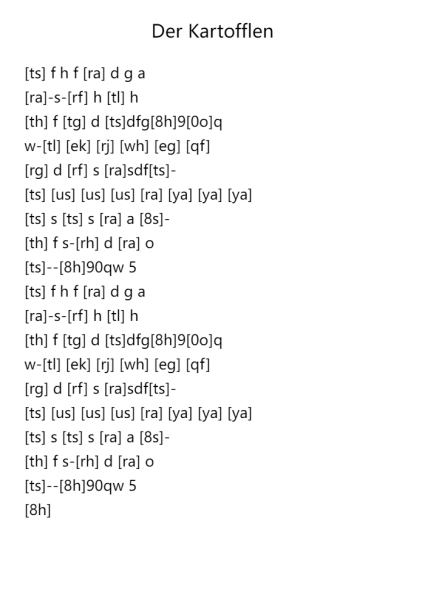 Der Kartofflen

[ts] f h f [ra] d g a
[ra]-s-[rf] h [tl] h
[th] f [tg] d [ts]dfg[8h]9[0o]q
w-[tl] [ek] [rj] [wh] [eg] [qf]
[rg] d [rf] s [ra]sdf[ts]-
[ts] [us] [us] [us] [ra] [ya] [ya] [ya]
[ts] s [ts] s [ra] a [8s]-
[th] f s-[rh] d [ra] o
[ts]--[8h]90qw 5
[ts] f h f [ra] d g a
[ra]-s-[rf] h [tl] h
[th] f [tg] d [ts]dfg[8h]9[0o]q
w-[tl] [ek] [rj] [wh] [eg] [qf]
[rg] d [rf] s [ra]sdf[ts]-
[ts] [us] [us] [us] [ra] [ya] [ya] [ya]
[ts] s [ts] s [ra] a [8s]-
[th] f s-[rh] d [ra] o
[ts]--[8h]90qw 5
[8h]